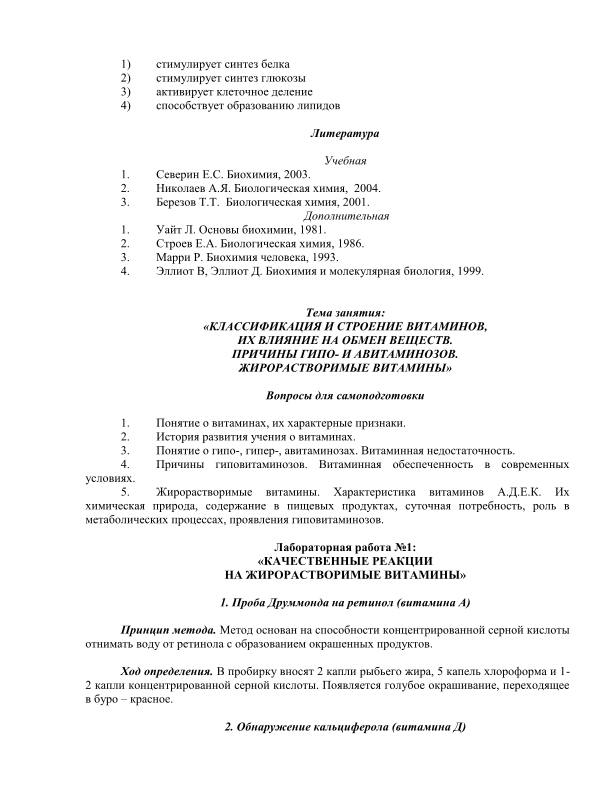 1) стимулирует синтез белка
2) стимулирует синтез глюкозы
3) активирует клеточное деление
4) способствует образованию липидов

Литература

Учебная

1. Северин Е.С. Биохимия, 2003.
2. Николаев А.Я. Биологическая химия, 2004.
3. Березов Т.Т. Биологическая химия, 2001.

Дополнительная

1. Уайт Л. Основы биохимии, 1981.
2. Строев Е.А. Биологическая химия, 1986.
3. Марри Р. Биохимия человека, 1993.
4. Эллиот В, Эллиот Д. Биохимия и молекулярная биология, 1999.

Тема занятия:
«КЛАССИФИКАЦИЯ И СТРОЕНИЕ ВИТАМИНОВ, ИХ ВЛИЯНИЕ НА ОБМЕН ВЕЩЕСТВ. ПРИЧИНЫ ГИПО- И АВИТАМИНОЗОВ. ЖИРОРАСТВОРИМЫЕ ВИТАМИНЫ»

Вопросы для самоподготовки

1. Понятие о витаминах, их характерные признаки.
2. История развития учения о витаминах.
3. Понятие о гипо-, гипер-, авитаминозах. Витаминная недостаточность.
4. Причины гиповитаминозов. Витаминная обеспеченность в современных условиях.
5. Жирорастворимые витамины. Характеристика витаминов А.Д.Е.К. Их химическая природа, содержание в пищевых продуктах, суточная потребность, роль в метаболических процессах, проявления гиповитаминозов.

Лабораторная работа №1:
«КАЧЕСТВЕННЫЕ РЕАКЦИИ НА ЖИРОРАСТВОРИМЫЕ ВИТАМИНЫ»

1. Проба Друммонда на ретинол (витамина А)

Принцип метода. Метод основан на способности концентрированной серной кислоты отнимать воду от ретинола с образованием окрашенных продуктов.

Ход определения. В пробирку вносят 2 капли рыбьего жира, 5 капель хлороформа и 1-2 капли концентрированной серной кислоты. Появляется голубое окрашивание, переходящее в буро – красное.

2. Обнаружение кальциферола (витамина Д)